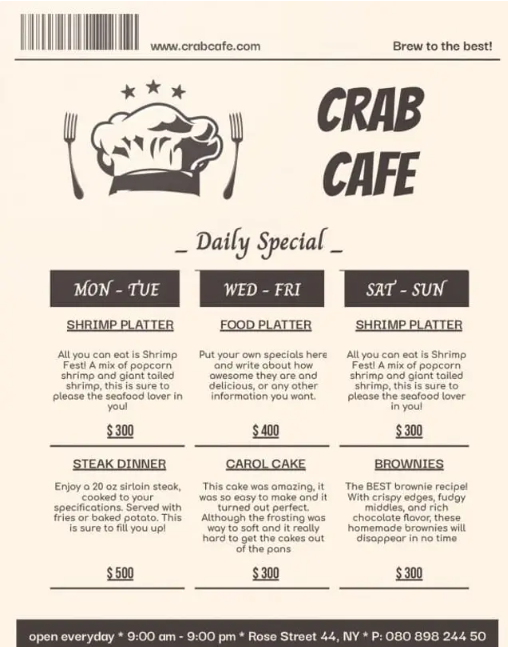 www.crabcafe.com

Brew to the best!

CRAB
CAFE

_ Daily Special _

MON - TUE

SHRIMP PLATTER

All you can eat is Shrimp Fest! A mix of popcorn shrimp and giant tailed shrimp, this is sure to please the seafood lover in you!

$ 300

STEAK DINNER

Enjoy a 20 oz sirloin steak, cooked to your specifications. Served with fries or baked potato. This is sure to fill you up!

$ 500

WED - FRI

FOOD PLATTER

Put your own specials here and write about how awesome they are and delicious, or any other information you want.

$ 400

CAROL CAKE

This cake was amazing, it was so easy to make and it turned out perfect. Although the frosting was way to soft and it really hard to get the cakes out of the pans

$ 300

SAT - SUN

SHRIMP PLATTER

All you can eat is Shrimp Fest! A mix of popcorn shrimp and giant tailed shrimp, this is sure to please the seafood lover in you!

$ 300

BROWNIES

The BEST brownie recipe! With crispy edges, fudgy middles, and rich chocolate flavor, these homemade brownies will disappear in no time

$ 300

open everyday * 9:00 am - 9:00 pm * Rose Street 44, NY * P: 080 898 244 50